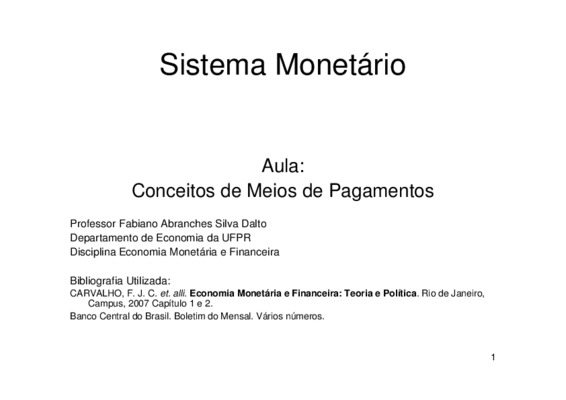 Sistema Monetário

Aula:
Conceitos de Meios de Pagamentos

Professor Fabiano Abranches Silva Dalto
Departamento de Economia da UFPR
Disciplina Economia Monetária e Financeira

Bibliografia Utilizada:
CARVALHO, F. J. C. et. alli. Economia Monetária e Financeira: Teoria e Política. Rio de Janeiro, Campus, 2007 Capítulo 1 e 2.
Banco Central do Brasil. Boletim do Mensal. Vários números.

1